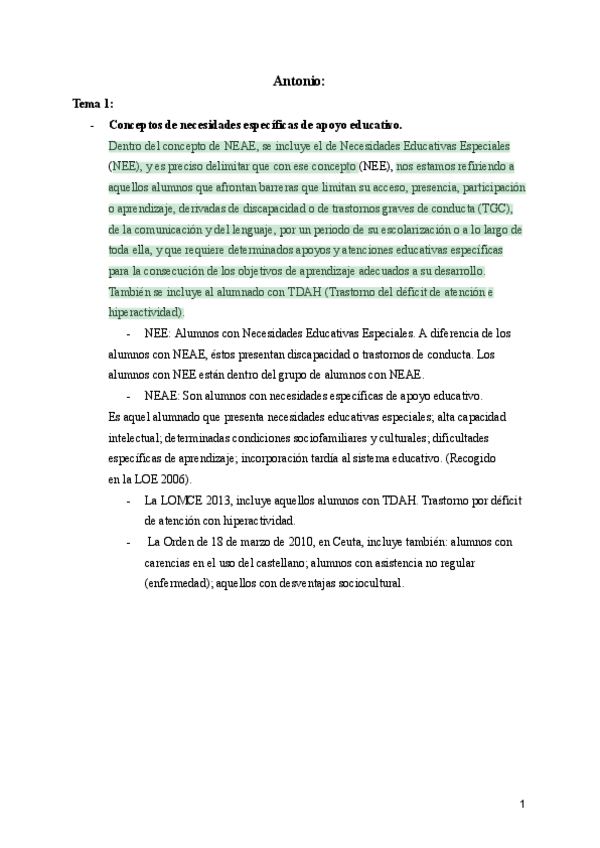 Antonio:

Tema 1:

- Conceptos de necesidades específicas de apoyo educativo.

Dentro del concepto de NEAE, se incluye el de Necesidades Educativas Especiales (NEE), y es preciso delimitar que con ese concepto (NEE), nos estamos refiriendo a aquellos alumnos que afrontan barreras que limitan su acceso, presencia, participación o aprendizaje, derivadas de discapacidad o de trastornos graves de conducta (TGC), de la comunicación y del lenguaje, por un periodo de su escolarización o a lo largo de toda ella, y que requiere determinados apoyos y atenciones educativas específicas para la consecución de los objetivos de aprendizaje adecuados a su desarrollo. También se incluye al alumnado con TDAH (Trastorno del déficit de atención e hiperactividad).

- NEE: Alumnos con Necesidades Educativas Especiales. A diferencia de los alumnos con NEAE, éstos presentan discapacidad o trastornos de conducta. Los alumnos con NEE están dentro del grupo de alumnos con NEAE.

- NEAE: Son alumnos con necesidades específicas de apoyo educativo.

Es aquel alumnado que presenta necesidades educativas especiales; alta capacidad intelectual; determinadas condiciones sociofamiliares y culturales; dificultades específicas de aprendizaje; incorporación tardía al sistema educativo. (Recogido en la LOE 2006).

- La LOMCE 2013, incluye aquellos alumnos con TDAH. Trastorno por déficit de atención con hiperactividad.

- La Orden de 18 de marzo de 2010, en Ceuta, incluye también: alumnos con carencias en el uso del castellano; alumnos con asistencia no regular (enfermedad); aquellos con desventajas sociocultural.

1